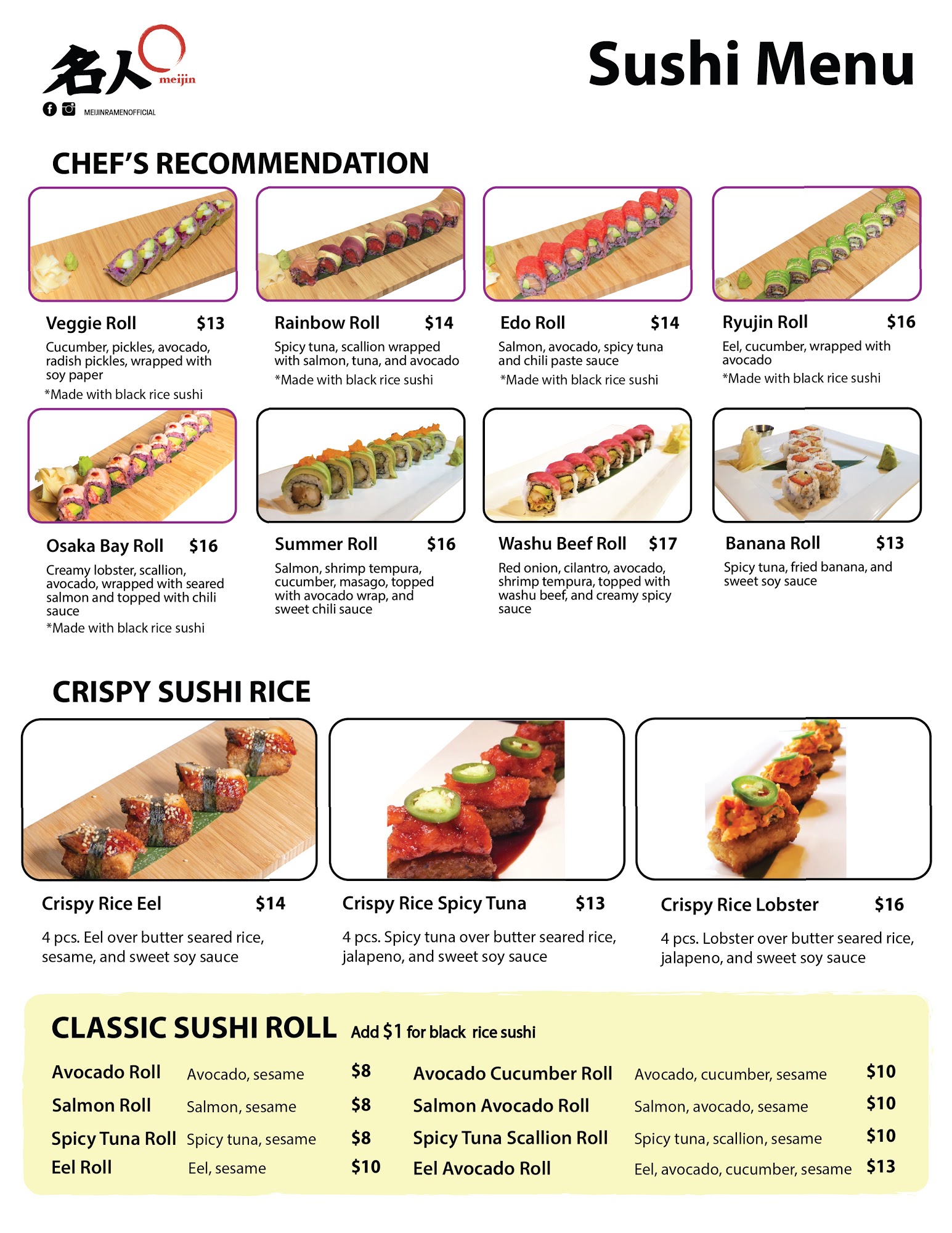 名人 meijin

MEIJINRAMENOFFICIAL

Sushi Menu

CHEF'S RECOMMENDATION

Veggie Roll $13
Cucumber, pickles, avocado, radish pickles, wrapped with soy paper
*Made with black rice sushi

Rainbow Roll $14
Spicy tuna, scallion wrapped with salmon, tuna, and avocado
*Made with black rice sushi

Edo Roll $14
Salmon, avocado, spicy tuna and chili paste sauce
*Made with black rice sushi

Ryujin Roll $16
Eel, cucumber, wrapped with avocado
*Made with black rice sushi

Osaka Bay Roll $16
Creamy lobster, scallion, avocado, wrapped with seared salmon and topped with chili sauce
*Made with black rice sushi

Summer Roll $16
Salmon, shrimp tempura, cucumber, masago, topped with avocado wrap, and sweet chili sauce

Washu Beef Roll $17
Red onion, cilantro, avocado, shrimp tempura, topped with washu beef, and creamy spicy sauce

Banana Roll $13
Spicy tuna, fried banana, and sweet soy sauce

CRISPY SUSHI RICE

Crispy Rice Eel $14
4 pcs. Eel over butter seared rice, sesame, and sweet soy sauce

Crispy Rice Spicy Tuna $13
4 pcs. Spicy tuna over butter seared rice, jalapeno, and sweet soy sauce

Crispy Rice Lobster $16
4 pcs. Lobster over butter seared rice, jalapeno, and sweet soy sauce

CLASSIC SUSHI ROLL Add $1 for black rice sushi

Avocado Roll Avocado, sesame $8
Salmon Roll Salmon, sesame $8
Spicy Tuna Roll Spicy tuna, sesame $8
Eel Roll Eel, sesame $10

Avocado Cucumber Roll Avocado, cucumber, sesame $10
Salmon Avocado Roll Salmon, avocado, sesame $10
Spicy Tuna Scallion Roll Spicy tuna, scallion, sesame $10
Eel Avocado Roll Eel, avocado, cucumber, sesame $13